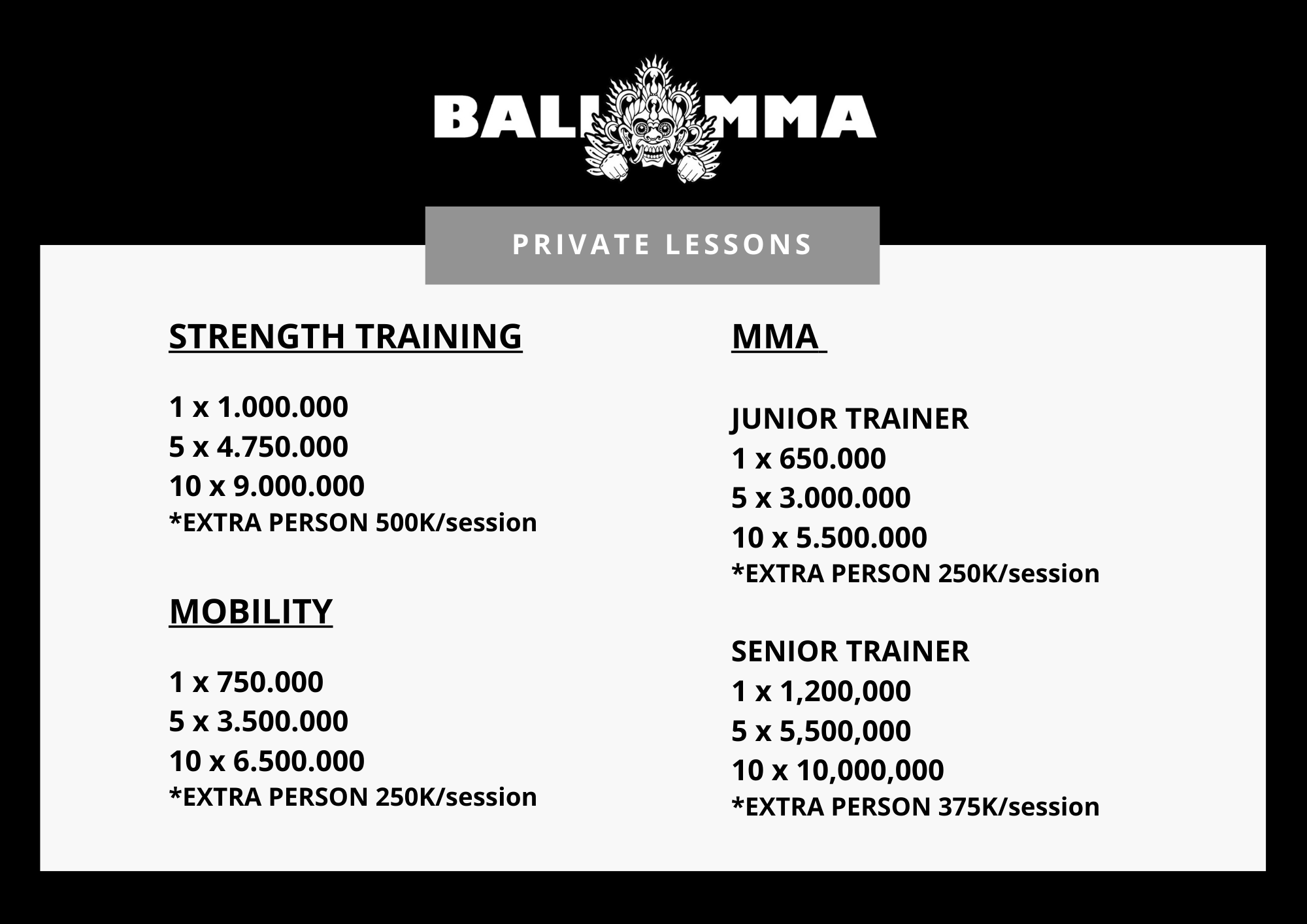 BALI MMA

PRIVATE LESSONS

STRENGTH TRAINING

1 x 1.000.000
5 x 4.750.000
10 x 9.000.000
*EXTRA PERSON 500K/session

MOBILITY

1 x 750.000
5 x 3.500.000
10 x 6.500.000
*EXTRA PERSON 250K/session

MMA

JUNIOR TRAINER
1 x 650.000
5 x 3.000.000
10 x 5.500.000
*EXTRA PERSON 250K/session

SENIOR TRAINER
1 x 1,200,000
5 x 5,500,000
10 x 10,000,000
*EXTRA PERSON 375K/session